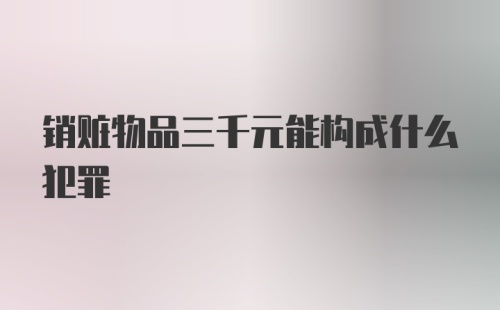 销赃物品三千元能构成什么犯罪